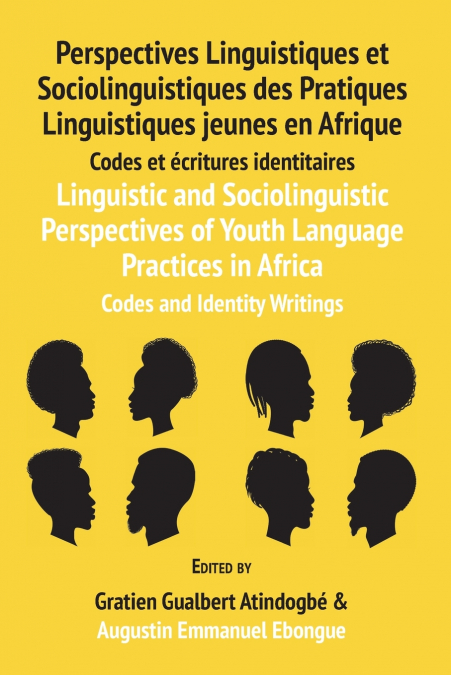 Perspectives Linguistiques et Sociolinguistiques des Pratiques Linguistiques jeunes en Afrique

Codes et écritures identitaires

Linguistic and Sociolinguistic Perspectives of Youth Language Practices in Africa

Codes and Identity Writings

EDITED BY

Gratien Gualbert Atindogbé &

Augustin Emmanuel Ebongue